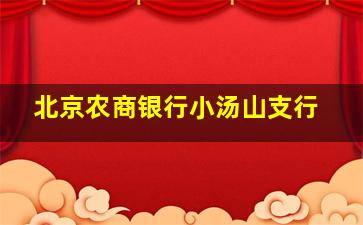 北京农商银行小汤山支行